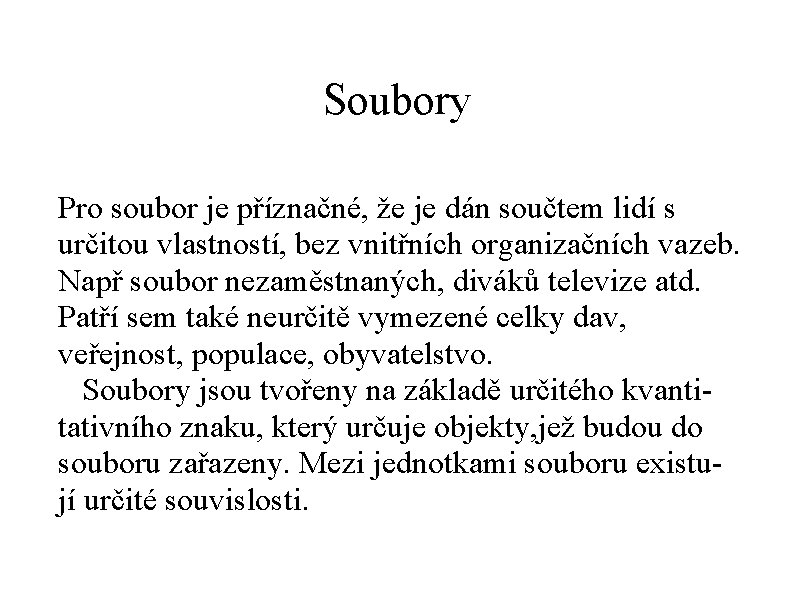 Soubory

Pro soubor je příznačné, že je dán součtem lidí s určitou vlastností, bez vnitřních organizačních vazeb. Např soubor nezaměstnaných, diváků televize atd. Patří sem také neurčitě vymezené celky dav, veřejnost, populace, obyvatelstvo.

Soubory jsou tvořeny na základě určitého kvantitativního znaku, který určuje objekty,jež budou do souboru zařazeny. Mezi jednotkami souboru existují určité souvislosti.